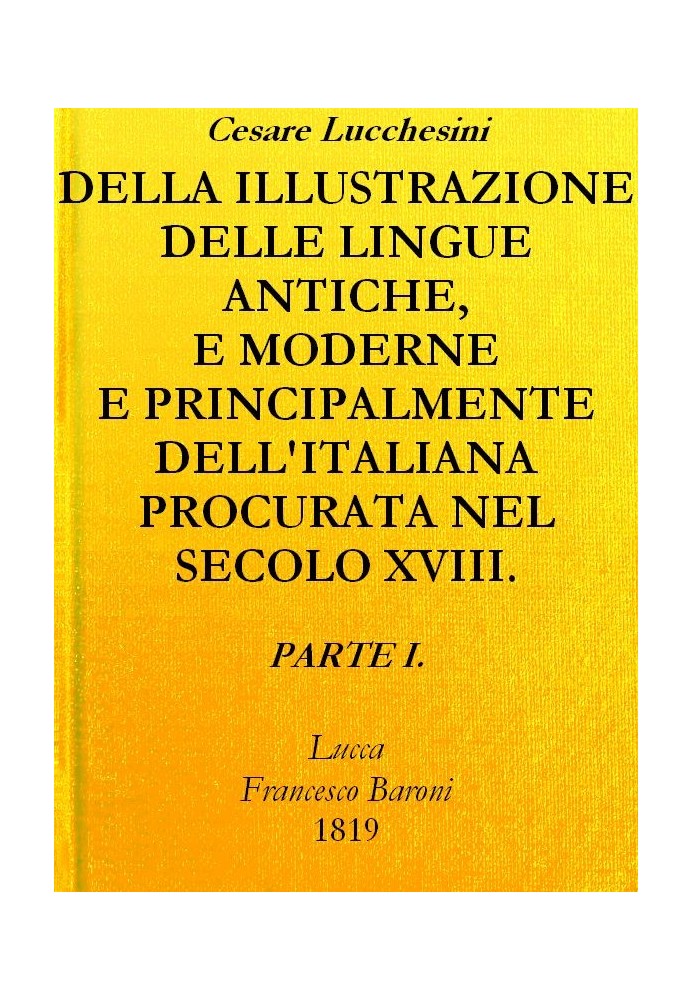 Cesare Lucchesini

DELLA ILLUSTRAZIONE DELLE LINGUE ANTICHE, E MODERNE E PRINCIPALMENTE DELL'ITALIANA PROCURATA NEL SECOLO XVIII.

PARTE I.

Lucca
Francesco Baroni
1819